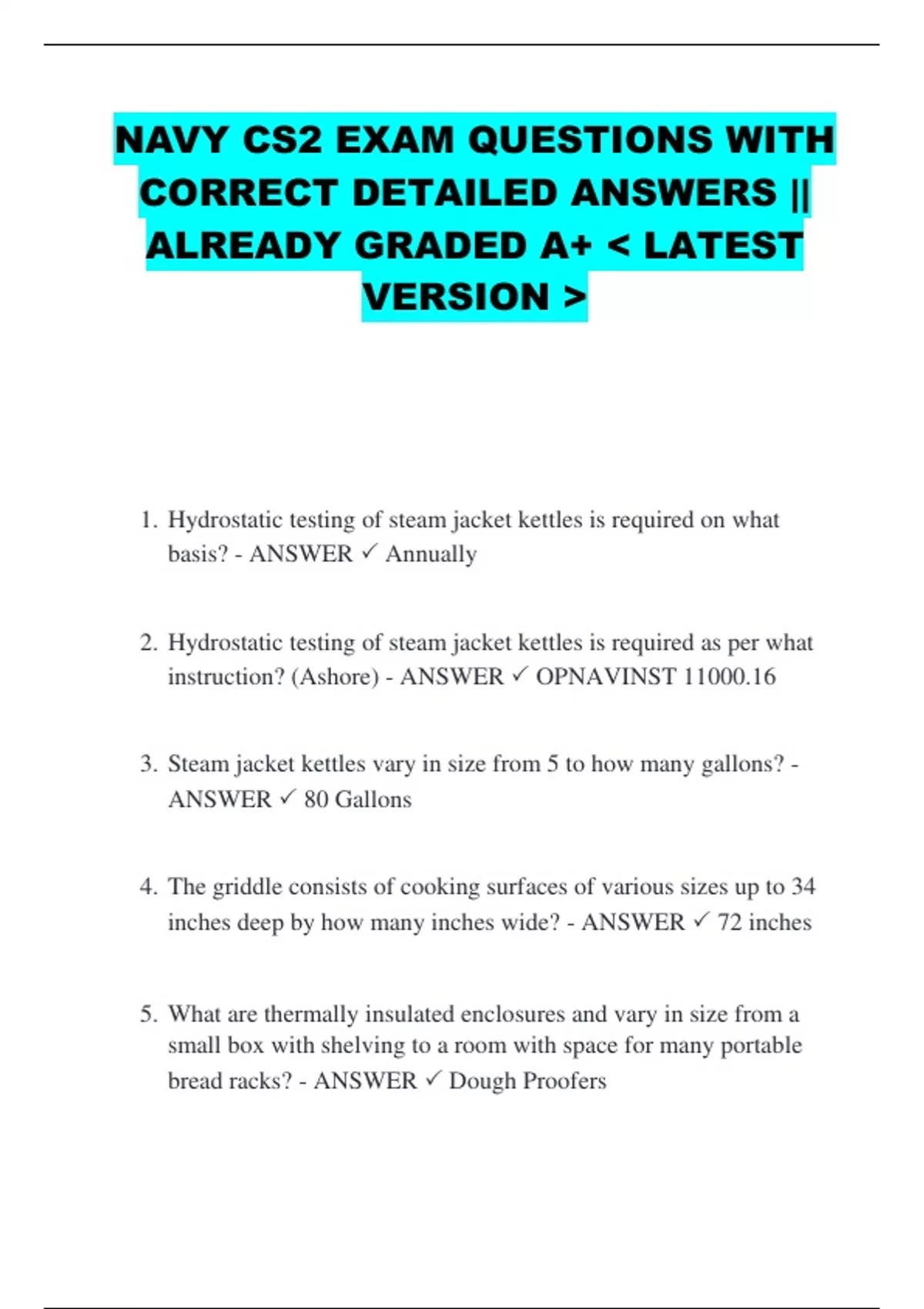 NAVY CS2 EXAM QUESTIONS WITH CORRECT DETAILED ANSWERS || ALREADY GRADED A+ < LATEST VERSION >

1. Hydrostatic testing of steam jacket kettles is required on what basis? - ANSWER ✓ Annually

2. Hydrostatic testing of steam jacket kettles is required as per what instruction? (Ashore) - ANSWER ✓ OPNAVINST 11000.16

3. Steam jacket kettles vary in size from 5 to how many gallons? - ANSWER ✓ 80 Gallons

4. The griddle consists of cooking surfaces of various sizes up to 34 inches deep by how many inches wide? - ANSWER ✓ 72 inches

5. What are thermally insulated enclosures and vary in size from a small box with shelving to a room with space for many portable bread racks? - ANSWER ✓ Dough Proofers